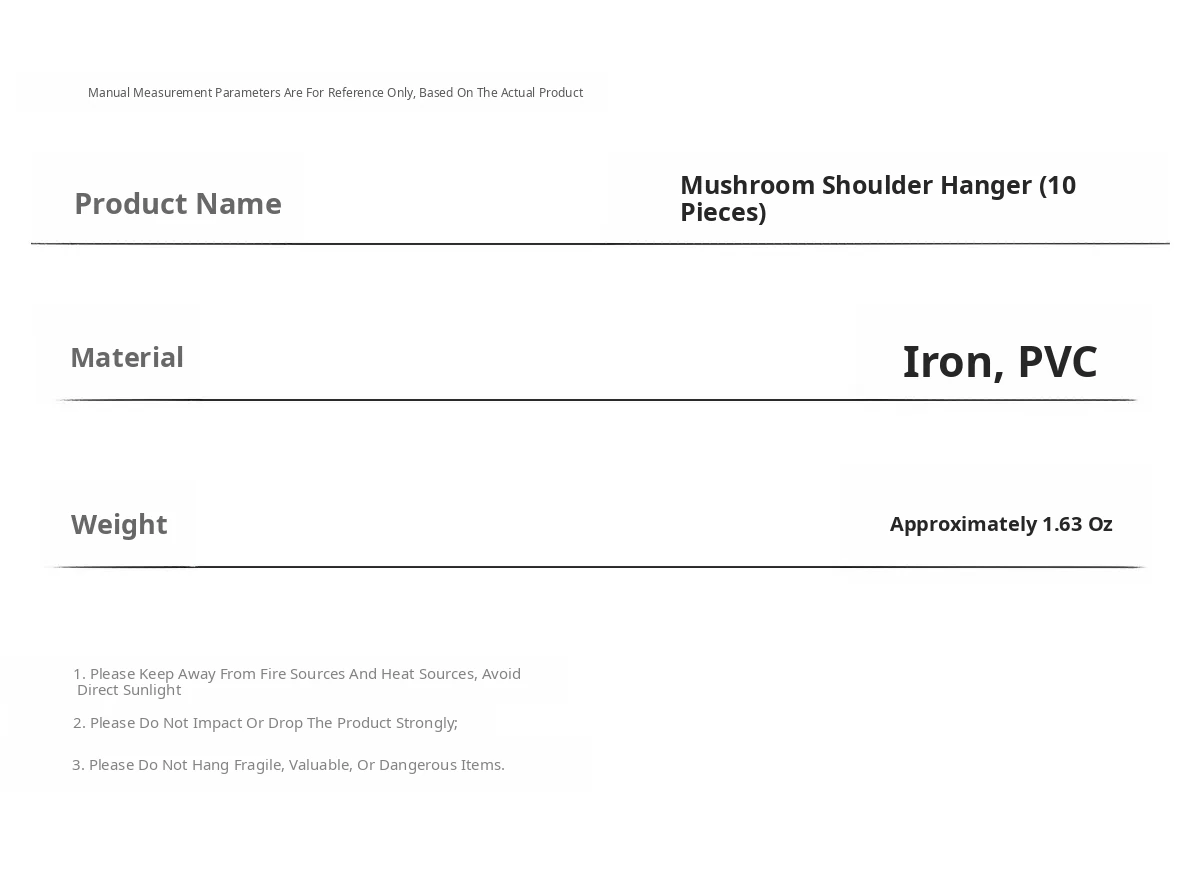 Manual Measurement Parameters Are For Reference Only, Based On The Actual Product

Product Name

Mushroom Shoulder Hanger (10 Pieces)

Material

Iron, PVC

Weight

Approximately 1.63 Oz

1. Please Keep Away From Fire Sources And Heat Sources, Avoid Direct Sunlight

2. Please Do Not Impact Or Drop The Product Strongly;

3. Please Do Not Hang Fragile, Valuable, Or Dangerous Items.